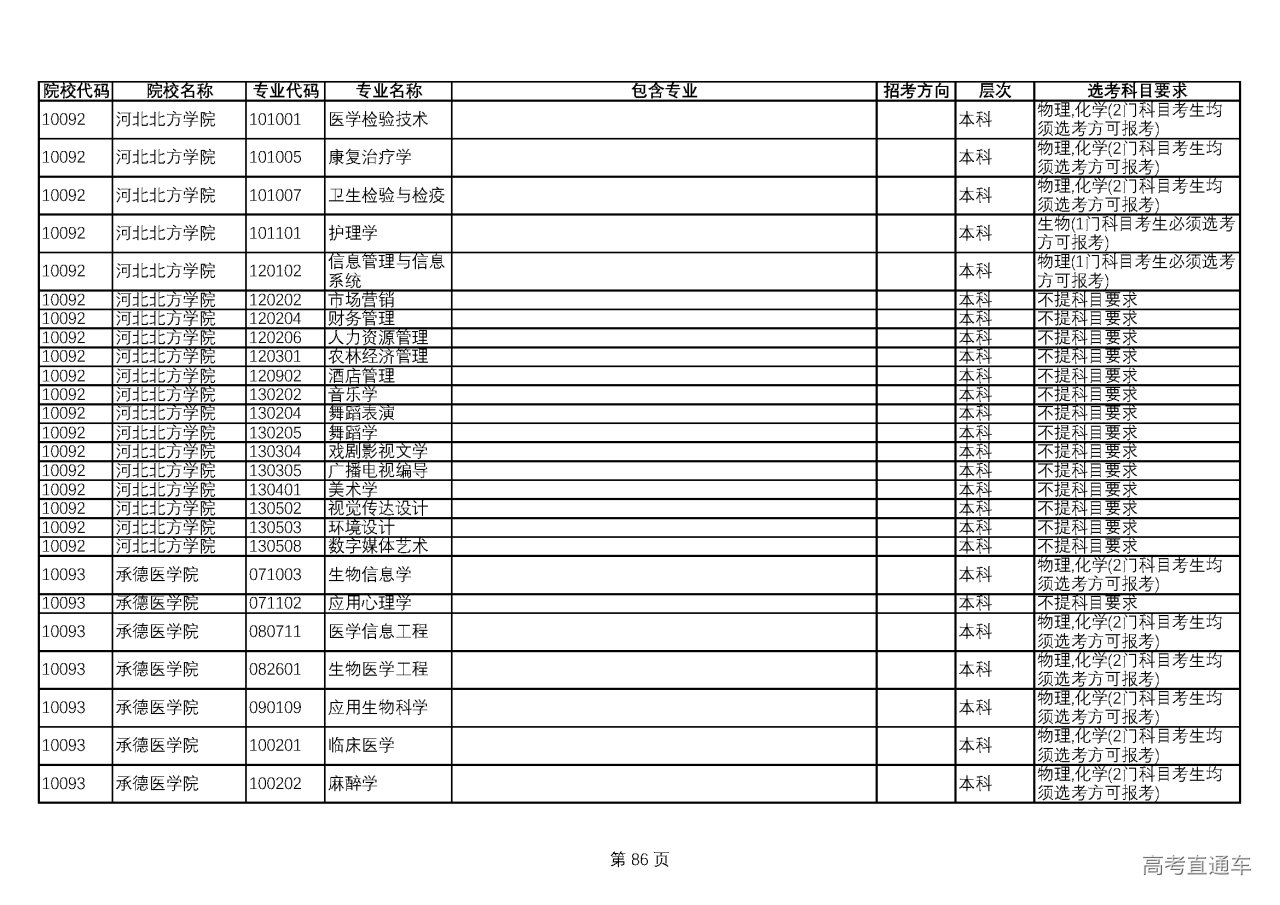 | 院校代码 | 院校名称 | 专业代码 | 专业名称 | 包含专业 | 招考方向 | 层次 | 选考科目要求 |
|---|---|---|---|---|---|---|---|
| 10092 | 河北北方学院 | 101001 | 医学检验技术 | | | 本科 | 物理,化学(2门科目考生均须选考方可报考) |
| 10092 | 河北北方学院 | 101005 | 康复治疗学 | | | 本科 | 物理,化学(2门科目考生均须选考方可报考) |
| 10092 | 河北北方学院 | 101007 | 卫生检验与检疫 | | | 本科 | 物理,化学(2门科目考生均须选考方可报考) |
| 10092 | 河北北方学院 | 101101 | 护理学 | | | 本科 | 生物(1门科目考生必须选考方可报考) |
| 10092 | 河北北方学院 | 120102 | 信息管理与信息系统 | | | 本科 | 物理(1门科目考生必须选考方可报考) |
| 10092 | 河北北方学院 | 120202 | 市场营销 | | | 本科 | 不提科目要求 |
| 10092 | 河北北方学院 | 120204 | 财务管理 | | | 本科 | 不提科目要求 |
| 10092 | 河北北方学院 | 120206 | 人力资源管理 | | | 本科 | 不提科目要求 |
| 10092 | 河北北方学院 | 120301 | 农林经济管理 | | | 本科 | 不提科目要求 |
| 10092 | 河北北方学院 | 120902 | 酒店管理 | | | 本科 | 不提科目要求 |
| 10092 | 河北北方学院 | 130202 | 音乐学 | | | 本科 | 不提科目要求 |
| 10092 | 河北北方学院 | 130204 | 舞蹈表演 | | | 本科 | 不提科目要求 |
| 10092 | 河北北方学院 | 130205 | 舞蹈学 | | | 本科 | 不提科目要求 |
| 10092 | 河北北方学院 | 130304 | 戏剧影视文学 | | | 本科 | 不提科目要求 |
| 10092 | 河北北方学院 | 130305 | 广播电视编导 | | | 本科 | 不提科目要求 |
| 10092 | 河北北方学院 | 130401 | 美术学 | | | 本科 | 不提科目要求 |
| 10092 | 河北北方学院 | 130502 | 视觉传达设计 | | | 本科 | 不提科目要求 |
| 10092 | 河北北方学院 | 130503 | 环境设计 | | | 本科 | 不提科目要求 |
| 10092 | 河北北方学院 | 130508 | 数字媒体艺术 | | | 本科 | 不提科目要求 |
| 10093 | 承德医学院 | 071003 | 生物信息学 | | | 本科 | 物理,化学(2门科目考生均须选考方可报考) |
| 10093 | 承德医学院 | 071102 | 应用心理学 | | | 本科 | 不提科目要求 |
| 10093 | 承德医学院 | 080711 | 医学信息工程 | | | 本科 | 物理,化学(2门科目考生均须选考方可报考) |
| 10093 | 承德医学院 | 082601 | 生物医学工程 | | | 本科 | 物理,化学(2门科目考生均须选考方可报考) |
| 10093 | 承德医学院 | 090109 | 应用生物科学 | | | 本科 | 物理,化学(2门科目考生均须选考方可报考) |
| 10093 | 承德医学院 | 100201 | 临床医学 | | | 本科 | 物理,化学(2门科目考生均须选考方可报考) |
| 10093 | 承德医学院 | 100202 | 麻醉学 | | | 本科 | 物理,化学(2门科目考生均须选考方可报考) |

第 86 页

高考直通车